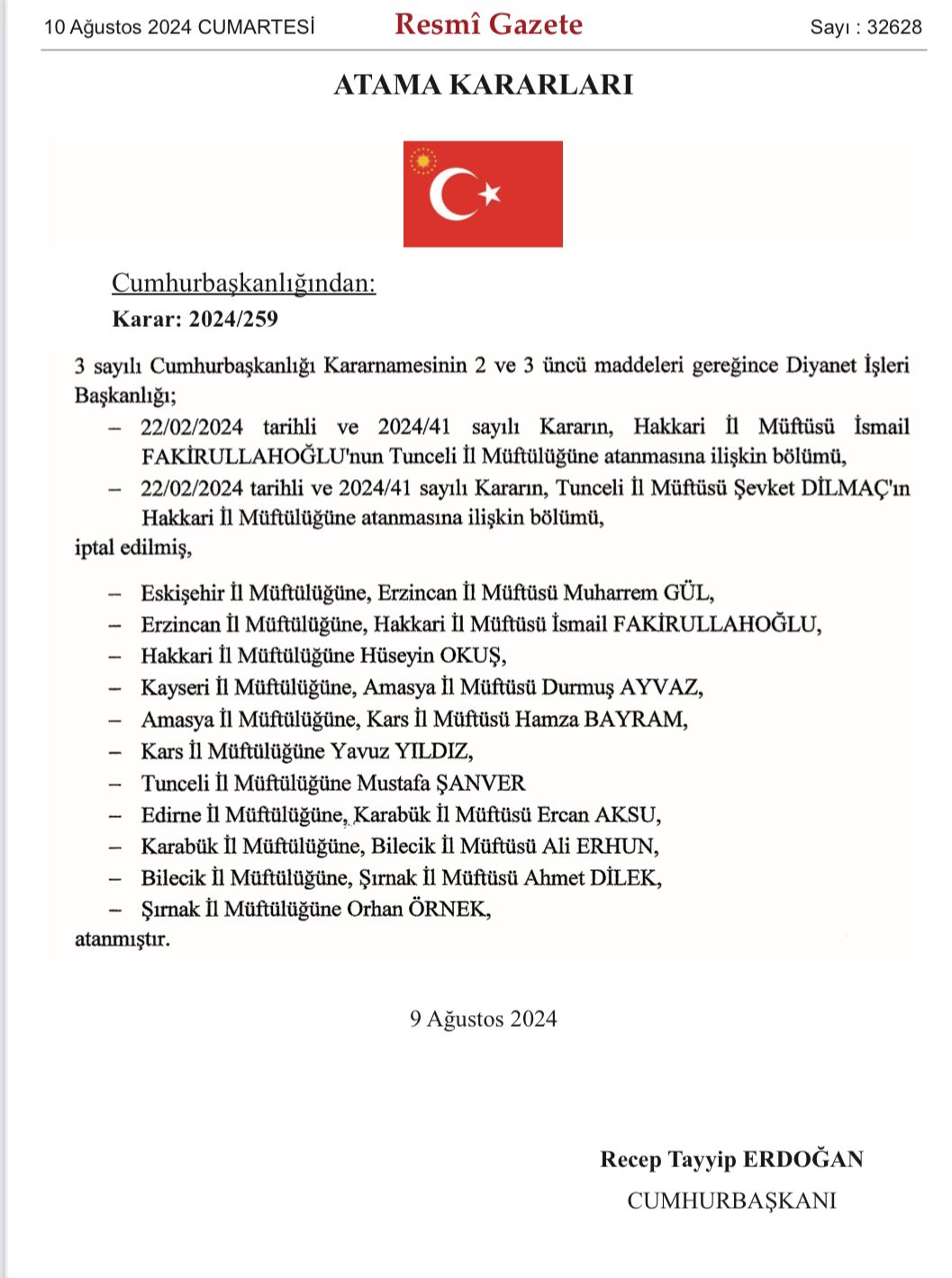 10 Ağustos 2024 CUMARTESİ Resmî Gazete Sayı : 32628

ATAMA KARARLARI

Cumhurbaşkanlığından:
Karar: 2024/259

3 sayılı Cumhurbaşkanlığı Kararnamesinin 2 ve 3 üncü maddeleri gereğince Diyanet İşleri Başkanlığı;
– 22/02/2024 tarihli ve 2024/41 sayılı Kararın, Hakkari İl Müftüsü İsmail FAKİRULLAHOĞLU'nun Tunceli İl Müftülüğüne atanmasına ilişkin bölümü,
– 22/02/2024 tarihli ve 2024/41 sayılı Kararın, Tunceli İl Müftüsü Şevket DİLMAÇ'ın Hakkari İl Müftülüğüne atanmasına ilişkin bölümü,
iptal edilmiş,

– Eskişehir İl Müftülüğüne, Erzincan İl Müftüsü Muharrem GÜL,
– Erzincan İl Müftülüğüne, Hakkari İl Müftüsü İsmail FAKİRULLAHOĞLU,
– Hakkari İl Müftülüğüne Hüseyin OKUŞ,
– Kayseri İl Müftülüğüne, Amasya İl Müftüsü Durmuş AYVAZ,
– Amasya İl Müftülüğüne, Kars İl Müftüsü Hamza BAYRAM,
– Kars İl Müftülüğüne Yavuz YILDIZ,
– Tunceli İl Müftülüğüne Mustafa ŞANVER
– Edirne İl Müftülüğüne, Karabük İl Müftüsü Ercan AKSU,
– Karabük İl Müftülüğüne, Bilecik İl Müftüsü Ali ERHUN,
– Bilecik İl Müftülüğüne, Şırnak İl Müftüsü Ahmet DİLEK,
– Şırnak İl Müftülüğüne Orhan ÖRNEK,
atanmıştır.

9 Ağustos 2024

Recep Tayyip ERDOĞAN
CUMHURBAŞKANI